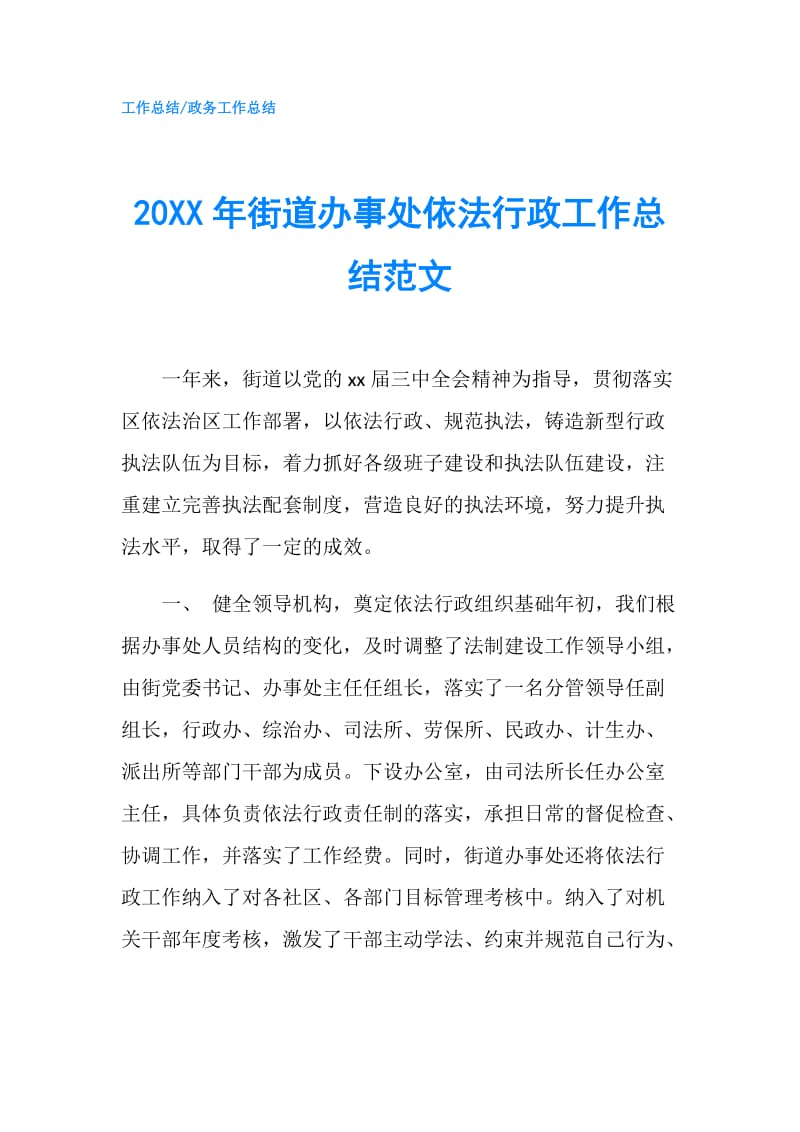 工作总结/政务工作总结

20XX 年街道办事处依法行政工作总结范文

一年来，街道以党的 xx 届三中全会精神为指导，贯彻落实区依法治区工作部署，以依法行政、规范执法，铸造新型行政执法队伍为目标，着力抓好各级班子建设和执法队伍建设，注重建立完善执法配套制度，营造良好的执法环境，努力提升执法水平，取得了一定的成效。

一、 健全领导机构，奠定依法行政组织基础年初，我们根据办事处人员结构的变化，及时调整了法制建设工作领导小组，由街党委书记、办事处主任任组长，落实了一名分管领导任副组长，行政办、综治办、司法所、劳保所、民政办、计生办、派出所等部门干部为成员。下设办公室，由司法所长任办公室主任，具体负责依法行政责任制的落实，承担日常的督促检查、协调工作，并落实了工作经费。同时，街道办事处还将依法行政工作纳入了对各社区、各部门目标管理考核中。纳入了对机关干部年度考核，激发了干部主动学法、约束并规范自己行为、